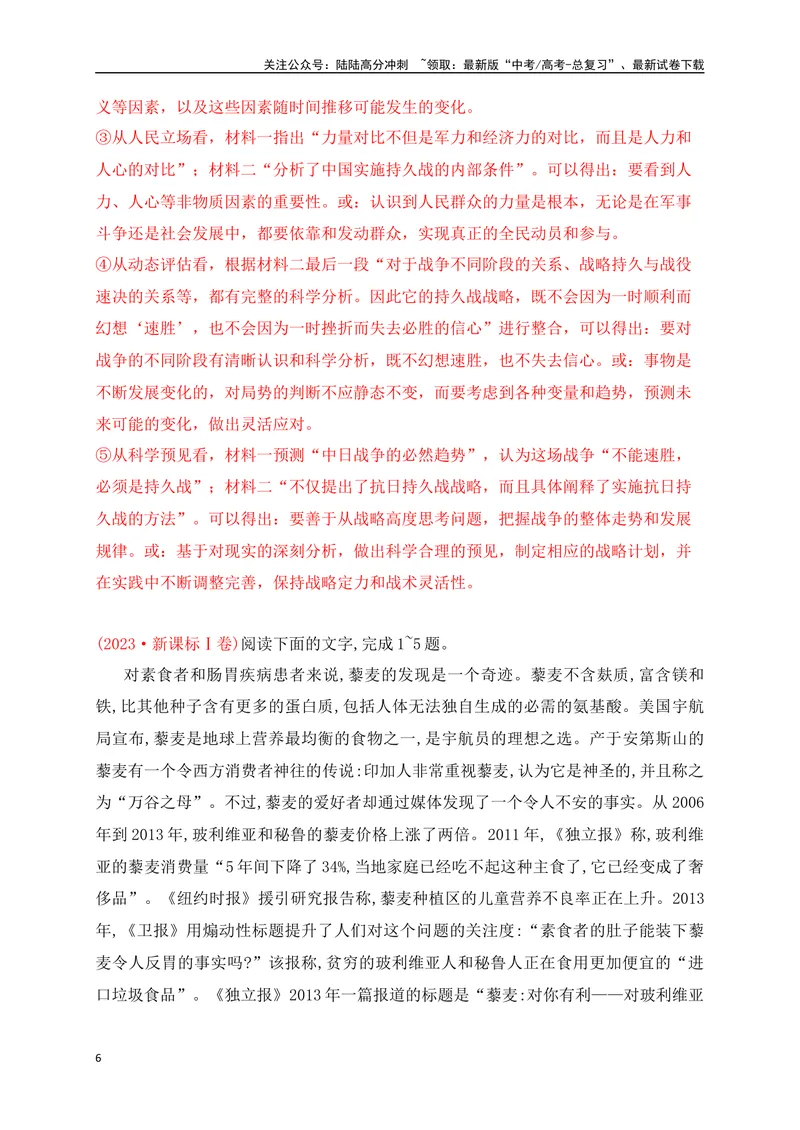 关注公众号：陆陆高分冲刺 ~领取：最新版“中考/高考-总复习”、最新试卷下载

义等因素，以及这些因素随时间推移可能发生的变化。

③从人民立场看，材料一指出“力量对比不但是军力和经济力的对比，而且是人力和人心的对比”；材料二“分析了中国实施持久战的内部条件”。可以得出：要看到人力、人心等非物质因素的重要性。或：认识到人民群众的力量是根本，无论是在军事斗争还是社会发展中，都要依靠和发动群众，实现真正的全民动员和参与。

④从动态评估看，根据材料二最后一段“对于战争不同阶段的关系、战略持久与战役速决的关系等，都有完整的科学分析。因此它的持久战战略，既不会因为一时顺利而幻想‘速胜’，也不会因为一时挫折而失去必胜的信心”进行整合，可以得出：要对战争的不同阶段有清晰认识和科学分析，既不幻想速胜，也不失去信心。或：事物是不断发展变化的，对局势的判断不应静态不变，而要考虑到各种变量和趋势，预测未来可能的变化，做出灵活应对。

⑤从科学预见看，材料一预测“中日战争的必然趋势”，认为这场战争“不能速胜，必须是持久战”；材料二“不仅提出了抗日持久战战略，而且具体阐释了实施抗日持久战的方法”。可以得出：要善于从战略高度思考问题，把握战争的整体走势和发展规律。或：基于对现实的深刻分析，做出科学合理的预见，制定相应的战略计划，并在实践中不断调整完善，保持战略定力和战术灵活性。

(2023·新课标Ⅰ卷)阅读下面的文字,完成1~5题。

对素食者和肠胃疾病患者来说,藜麦的发现是一个奇迹。藜麦不含麸质,富含镁和铁,比其他种子含有更多的蛋白质,包括人体无法独自生成的必需的氨基酸。美国宇航局宣布,藜麦是地球上营养最均衡的食物之一,是宇航员的理想之选。产于安第斯山的藜麦有一个令西方消费者神往的传说:印加人非常重视藜麦,认为它是神圣的,并且称之为“万谷之母”。不过,藜麦的爱好者却通过媒体发现了一个令人不安的事实。从2006年到2013年,玻利维亚和秘鲁的藜麦价格上涨了两倍。2011年,《独立报》称,玻利维亚的藜麦消费量“5年间下降了34%,当地家庭已经吃不起这种主食了,它已经变成了奢侈品”。《纽约时报》援引研究报告称,藜麦种植区的儿童营养不良率正在上升。2013年,《卫报》用煽动性标题提升了人们对这个问题的关注度:“素食者的肚子能装下藜麦令人反胃的事实吗?”该报称,贫穷的玻利维亚人和秘鲁人正在食用更加便宜的“进口垃圾食品”。《独立报》2013年一篇报道的标题是“藜麦:对你有利——对玻利维亚

6